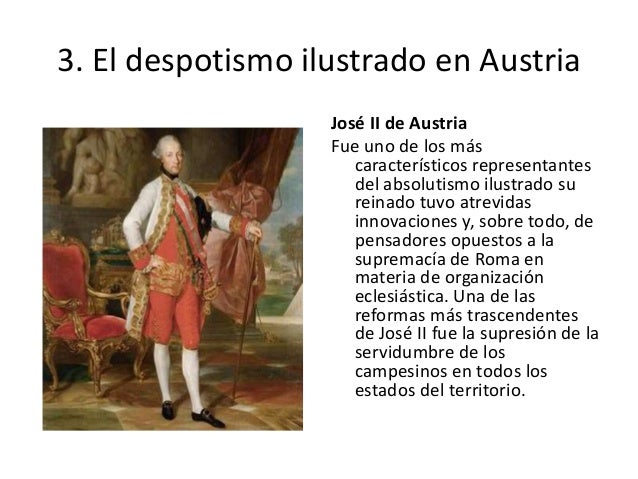 3. El despotismo ilustrado en Austria

José II de Austria

Fue uno de los más característicos representantes del absolutismo ilustrado su reinado tuvo atrevidas innovaciones y, sobre todo, de pensadores opuestos a la supremacía de Roma en materia de organización eclesiástica. Una de las reformas más trascendentes de José II fue la supresión de la servidumbre de los campesinos en todos los estados del territorio.